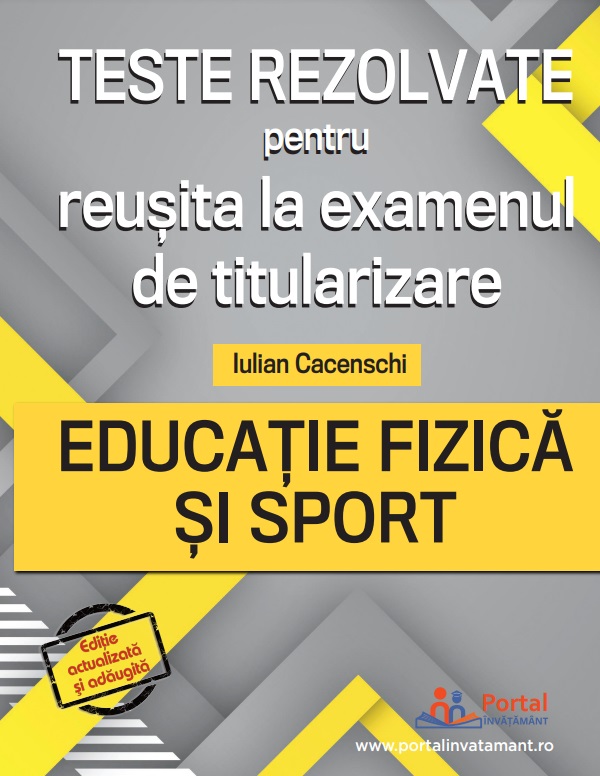 TESTE REZOLVATE
pentru
reușita la examenul de titularizare

Iulian Cacenschi

EDUCAȚIE FIZICĂ ȘI SPORT

Ediție actualizată și adăugită

Portal
ÎNVĂȚĂMÂNT

www.portalinvatamant.ro